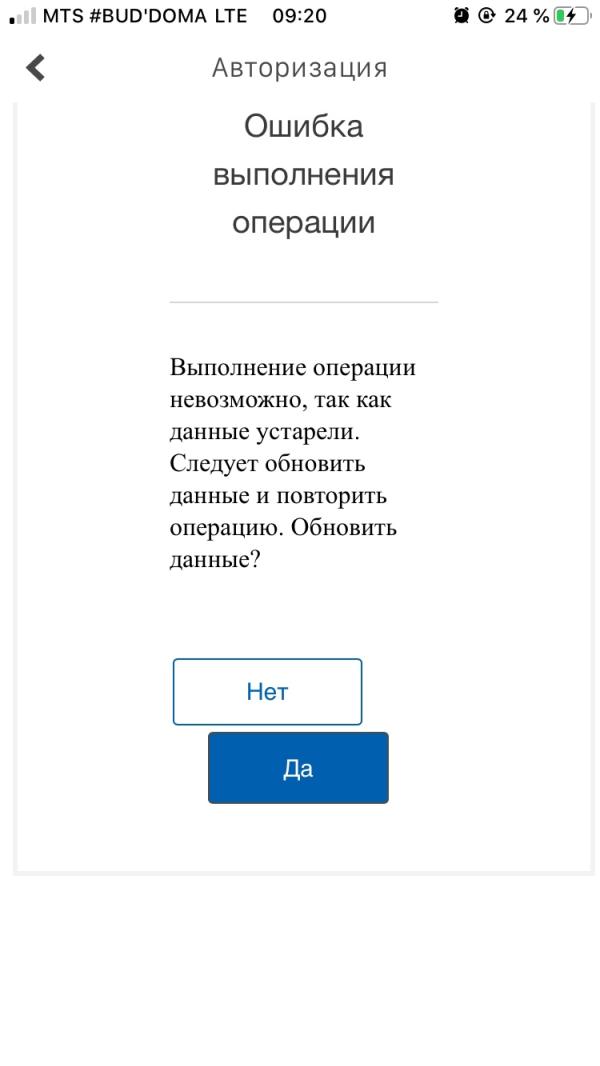 MTS #BUD'DOMA LTE 09:20 24 %

Авторизация

Ошибка выполнения операции

Выполнение операции невозможно, так как данные устарели. Следует обновить данные и повторить операцию. Обновить данные?

Нет

Да